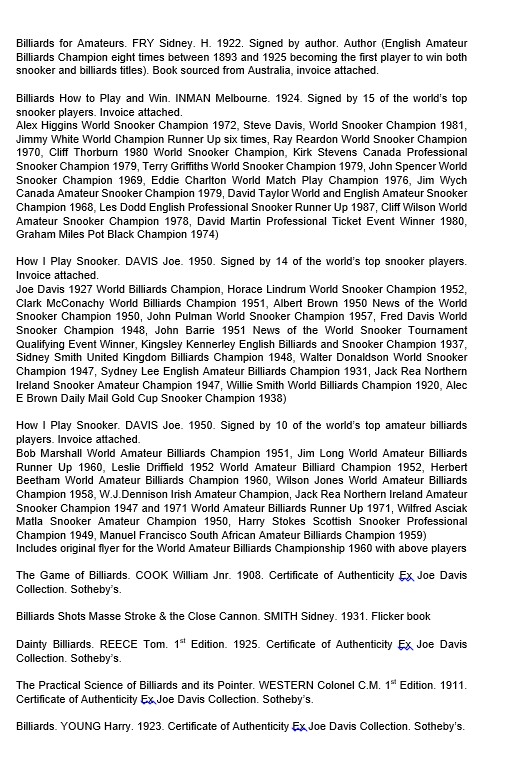 Billiards for Amateurs. FRY Sidney. H. 1922. Signed by author. Author (English Amateur Billiards Champion eight times between 1893 and 1925 becoming the first player to win both snooker and billiards titles). Book sourced from Australia, invoice attached.

Billiards How to Play and Win. INMAN Melbourne. 1924. Signed by 15 of the world's top snooker players. Invoice attached.
Alex Higgins World Snooker Champion 1972, Steve Davis, World Snooker Champion 1981, Jimmy White World Champion Runner Up six times, Ray Reardon World Snooker Champion 1970, Cliff Thorburn 1980 World Snooker Champion, Kirk Stevens Canada Professional Snooker Champion 1979, Terry Griffiths World Snooker Champion 1979, John Spencer World Snooker Champion 1969, Eddie Charlton World Match Play Champion 1976, Jim Wych Canada Amateur Snooker Champion 1979, David Taylor World and English Amateur Snooker Champion 1968, Les Dodd English Professional Snooker Runner Up 1987, Cliff Wilson World Amateur Snooker Champion 1978, David Martin Professional Ticket Event Winner 1980, Graham Miles Pot Black Champion 1974)

How I Play Snooker. DAVIS Joe. 1950. Signed by 14 of the world's top snooker players. Invoice attached.
Joe Davis 1927 World Billiards Champion, Horace Lindrum World Snooker Champion 1952, Clark McConachy World Billiards Champion 1951, Albert Brown 1950 News of the World Snooker Champion 1950, John Pulman World Snooker Champion 1957, Fred Davis World Snooker Champion 1948, John Barrie 1951 News of the World Snooker Tournament Qualifying Event Winner, Kingsley Kennerley English Billiards and Snooker Champion 1937, Sidney Smith United Kingdom Billiards Champion 1948, Walter Donaldson World Snooker Champion 1947, Sydney Lee English Amateur Billiards Champion 1931, Jack Rea Northern Ireland Snooker Amateur Champion 1947, Willie Smith World Billiards Champion 1920, Alec E Brown Daily Mail Gold Cup Snooker Champion 1938)

How I Play Snooker. DAVIS Joe. 1950. Signed by 10 of the world's top amateur billiards players. Invoice attached.
Bob Marshall World Amateur Billiards Champion 1951, Jim Long World Amateur Billiards Runner Up 1960, Leslie Driffield 1952 World Amateur Billiard Champion 1952, Herbert Beetham World Amateur Billiards Champion 1960, Wilson Jones World Amateur Billiards Champion 1958, W.J.Dennison Irish Amateur Champion, Jack Rea Northern Ireland Amateur Snooker Champion 1947 and 1971 World Amateur Billiards Runner Up 1971, Wilfred Asciak Matla Snooker Amateur Champion 1950, Harry Stokes Scottish Snooker Professional Champion 1949, Manuel Francisco South African Amateur Billiards Champion 1959)
Includes original flyer for the World Amateur Billiards Championship 1960 with above players

The Game of Billiards. COOK William Jnr. 1908. Certificate of Authenticity Ex Joe Davis Collection. Sotheby's.

Billiards Shots Masse Stroke & the Close Cannon. SMITH Sidney. 1931. Flicker book

Dainty Billiards. REECE Tom. 1$^{st}$ Edition. 1925. Certificate of Authenticity Ex Joe Davis Collection. Sotheby's.

The Practical Science of Billiards and its Pointer. WESTERN Colonel C.M. 1$^{st}$ Edition. 1911. Certificate of Authenticity Ex Joe Davis Collection. Sotheby's.

Billiards. YOUNG Harry. 1923. Certificate of Authenticity Ex Joe Davis Collection. Sotheby's.